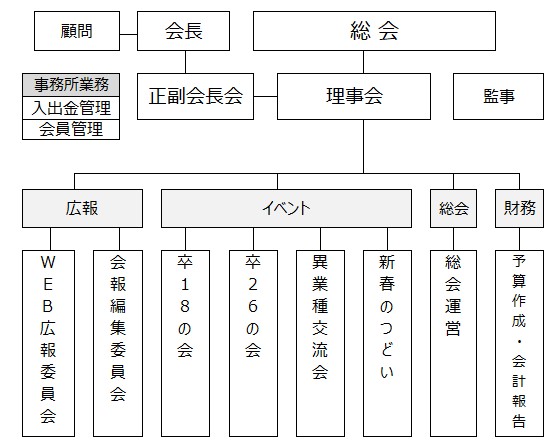 顧問
会長
総 会
事務所業務
入出金管理
会員管理
正副会長会
理事会
監事
広報
イベント
総会
財務
WEB広報委員会
会報編集委員会
卒18の会
卒26の会
異業種交流会
新春のつどい
総会運営
予算作成・会計報告